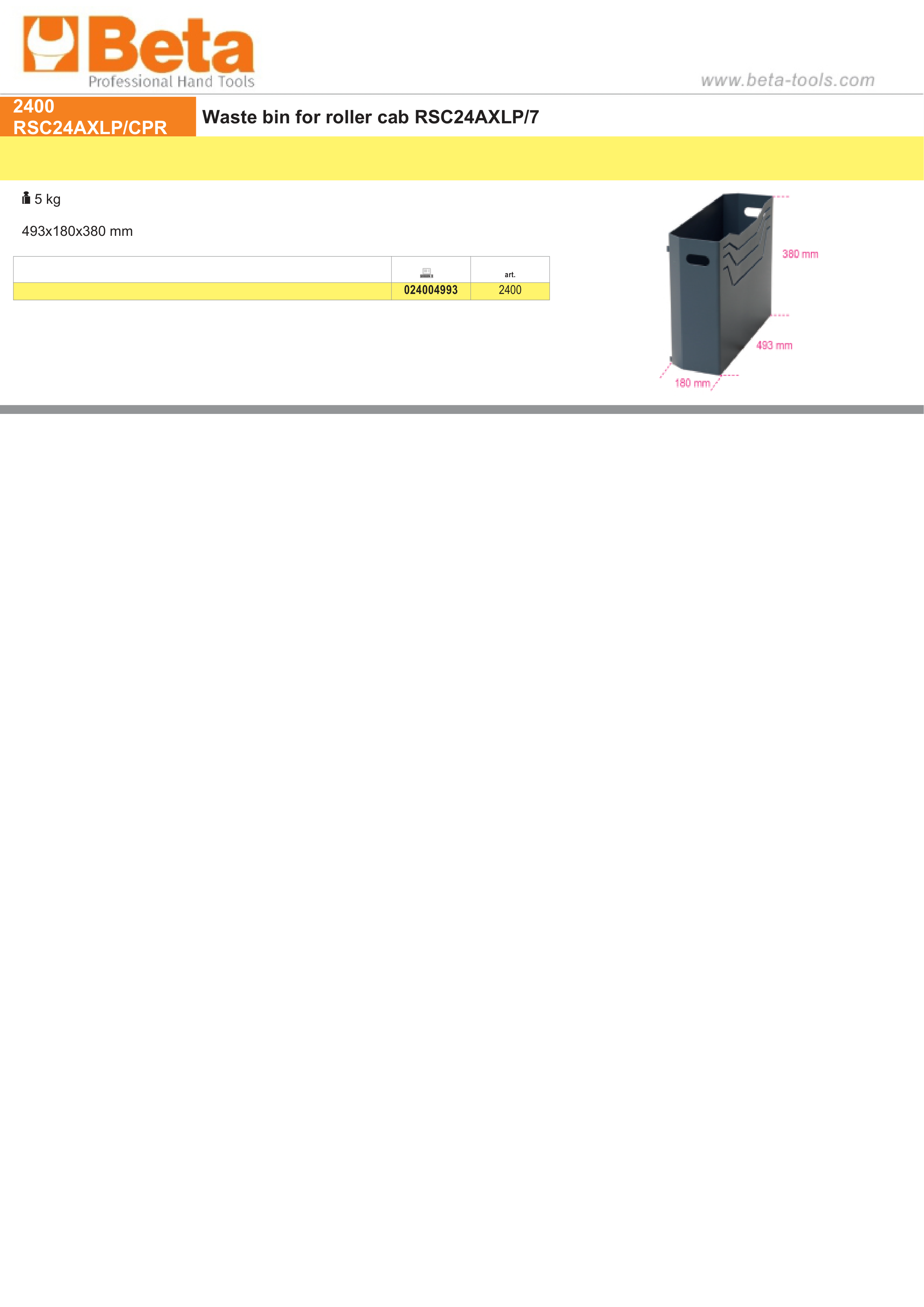 Beta
Professional Hand Tools

www.beta-tools.com

2400
RSC24AXLP/CPR

Waste bin for roller cab RSC24AXLP/7

5 kg

493x180x380 mm

|  |  | art. |
|---|---|---|
|  | 024004993 | 2400 |

380 mm
493 mm
180 mm